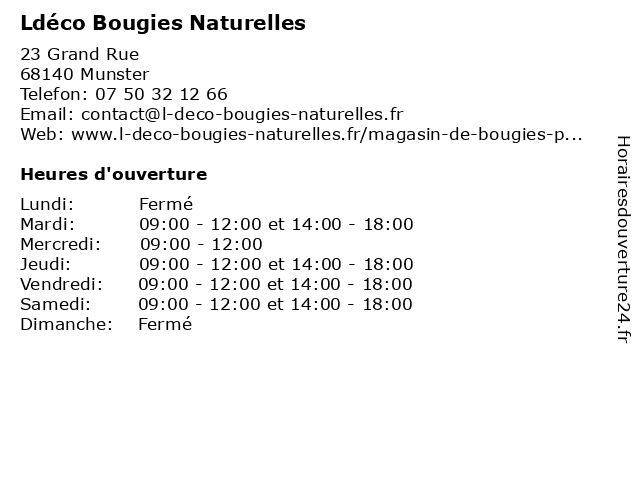 Ldéco Bougies Naturelles

23 Grand Rue
68140 Munster
Telefon: 07 50 32 12 66
Email: contact@l-deco-bougies-naturelles.fr
Web: www.l-deco-bougies-naturelles.fr/magasin-de-bougies-p...

Heures d'ouverture

| | |
|---|---|
| Lundi: | Fermé |
| Mardi: | 09:00 - 12:00 et 14:00 - 18:00 |
| Mercredi: | 09:00 - 12:00 |
| Jeudi: | 09:00 - 12:00 et 14:00 - 18:00 |
| Vendredi: | 09:00 - 12:00 et 14:00 - 18:00 |
| Samedi: | 09:00 - 12:00 et 14:00 - 18:00 |
| Dimanche: | Fermé |

Horairesdouverture24.fr